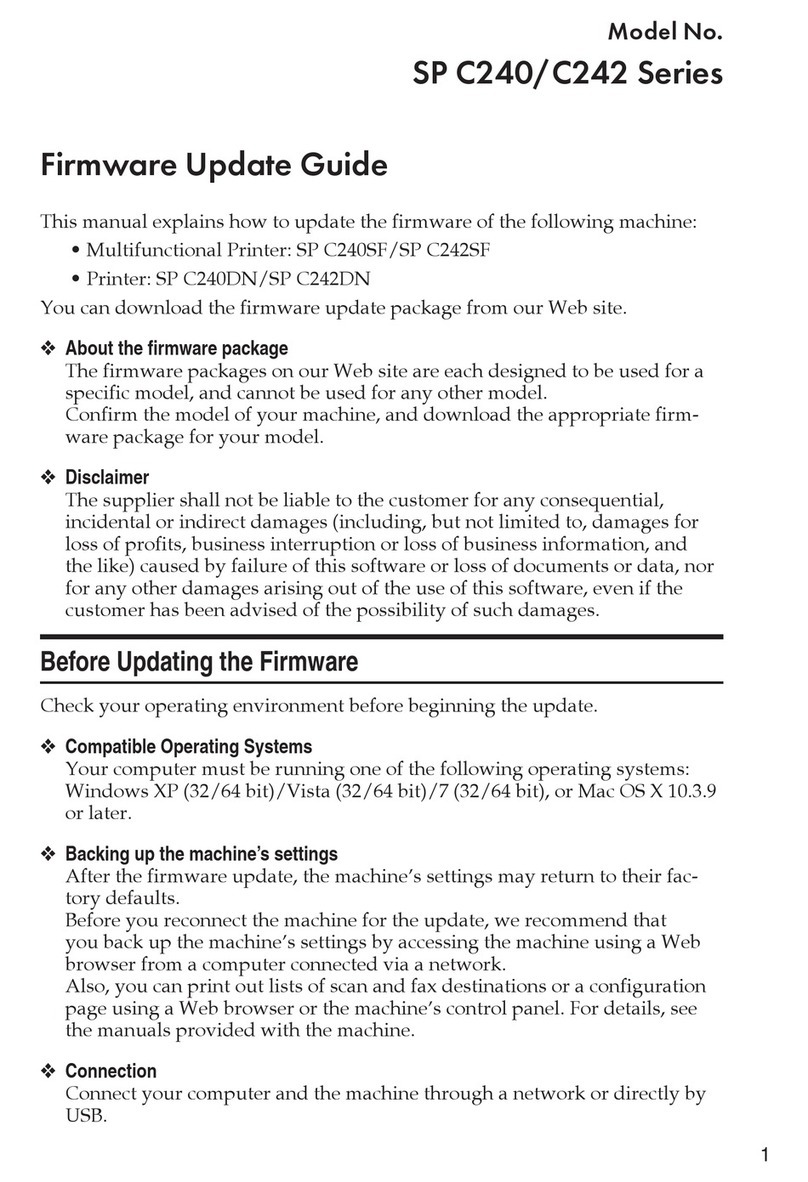 Model No.
SP C240/C242 Series

Firmware Update Guide

This manual explains how to update the firmware of the following machine:
• Multifunctional Printer: SP C240SF/SP C242SF
• Printer: SP C240DN/SP C242DN
You can download the firmware update package from our Web site.

❖ About the firmware package
The firmware packages on our Web site are each designed to be used for a specific model, and cannot be used for any other model.
Confirm the model of your machine, and download the appropriate firmware package for your model.

❖ Disclaimer
The supplier shall not be liable to the customer for any consequential, incidental or indirect damages (including, but not limited to, damages for loss of profits, business interruption or loss of business information, and the like) caused by failure of this software or loss of documents or data, nor for any other damages arising out of the use of this software, even if the customer has been advised of the possibility of such damages.

Before Updating the Firmware

Check your operating environment before beginning the update.

❖ Compatible Operating Systems
Your computer must be running one of the following operating systems: Windows XP (32/64 bit)/Vista (32/64 bit)/7 (32/64 bit), or Mac OS X 10.3.9 or later.

❖ Backing up the machine's settings
After the firmware update, the machine's settings may return to their factory defaults.
Before you reconnect the machine for the update, we recommend that you back up the machine's settings by accessing the machine using a Web browser from a computer connected via a network.
Also, you can print out lists of scan and fax destinations or a configuration page using a Web browser or the machine's control panel. For details, see the manuals provided with the machine.

❖ Connection
Connect your computer and the machine through a network or directly by USB.

1